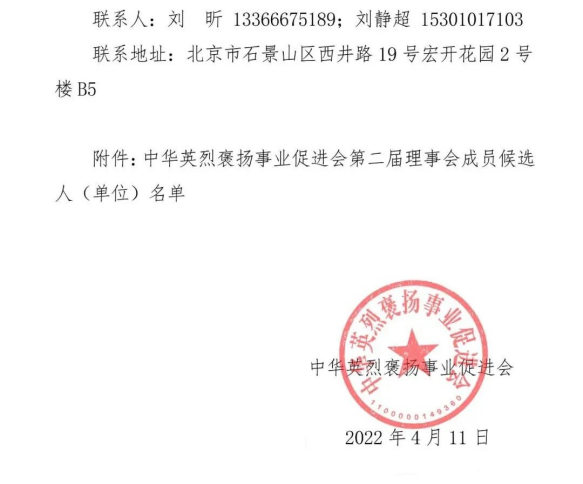 联系人：刘 昕 13366675189；刘静超 15301017103

联系地址：北京市石景山区西井路19号宏开花园2号楼B5

附件：中华英烈褒扬事业促进会第二届理事会成员候选人（单位）名单

中华英烈褒扬事业促进会

2022年4月11日

中华英烈褒扬事业促进会
1100000149360